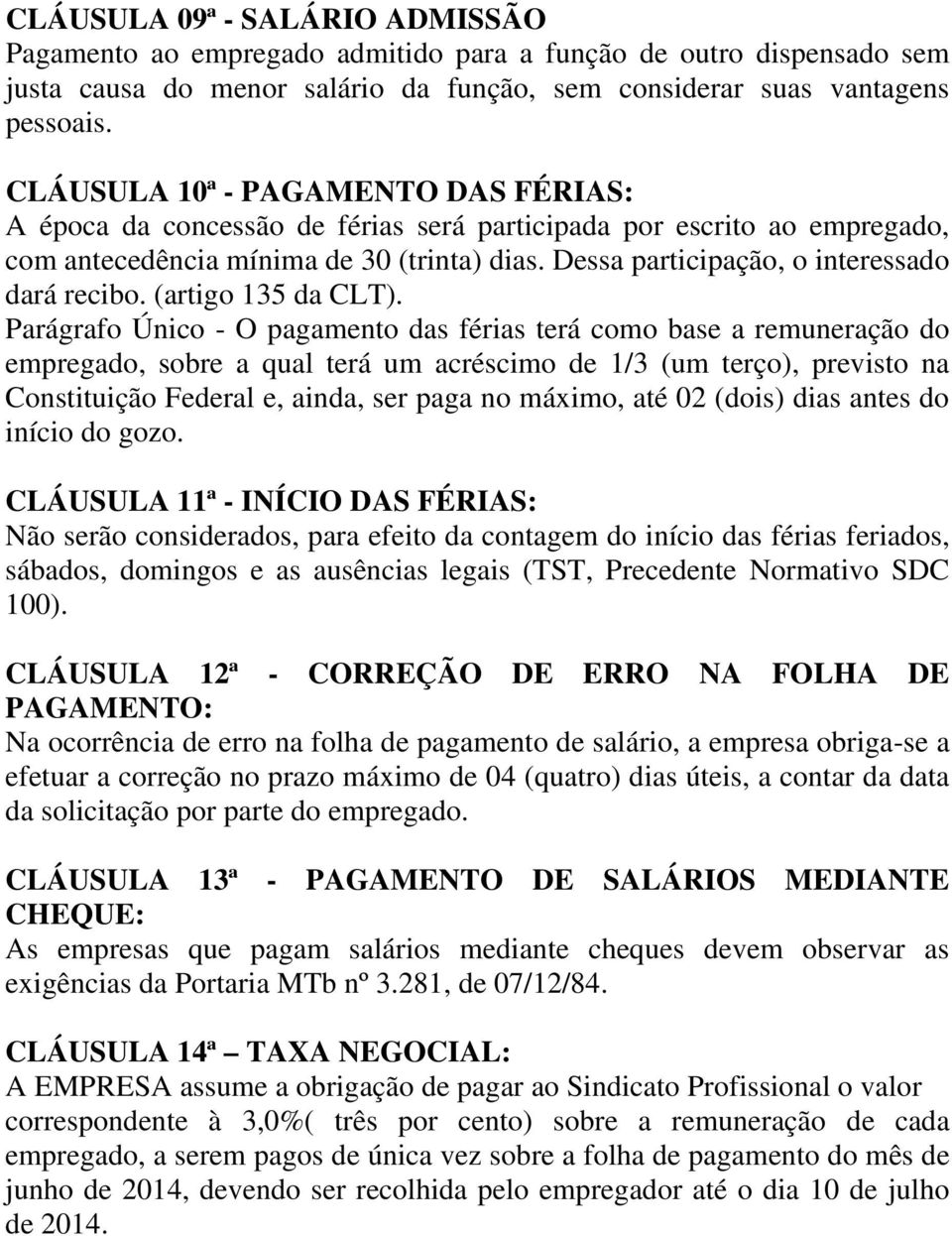 CLÁUSULA 09ª - SALÁRIO ADMISSÃO
Pagamento ao empregado admitido para a função de outro dispensado sem justa causa do menor salário da função, sem considerar suas vantagens pessoais.

CLÁUSULA 10ª - PAGAMENTO DAS FÉRIAS:
A época da concessão de férias será participada por escrito ao empregado, com antecedência mínima de 30 (trinta) dias. Dessa participação, o interessado dará recibo. (artigo 135 da CLT).
Parágrafo Único - O pagamento das férias terá como base a remuneração do empregado, sobre a qual terá um acréscimo de 1/3 (um terço), previsto na Constituição Federal e, ainda, ser paga no máximo, até 02 (dois) dias antes do início do gozo.

CLÁUSULA 11ª - INÍCIO DAS FÉRIAS:
Não serão considerados, para efeito da contagem do início das férias feriados, sábados, domingos e as ausências legais (TST, Precedente Normativo SDC 100).

CLÁUSULA 12ª - CORREÇÃO DE ERRO NA FOLHA DE PAGAMENTO:
Na ocorrência de erro na folha de pagamento de salário, a empresa obriga-se a efetuar a correção no prazo máximo de 04 (quatro) dias úteis, a contar da data da solicitação por parte do empregado.

CLÁUSULA 13ª - PAGAMENTO DE SALÁRIOS MEDIANTE CHEQUE:
As empresas que pagam salários mediante cheques devem observar as exigências da Portaria MTb nº 3.281, de 07/12/84.

CLÁUSULA 14ª – TAXA NEGOCIAL:
A EMPRESA assume a obrigação de pagar ao Sindicato Profissional o valor correspondente à 3,0%( três por cento) sobre a remuneração de cada empregado, a serem pagos de única vez sobre a folha de pagamento do mês de junho de 2014, devendo ser recolhida pelo empregador até o dia 10 de julho de 2014.